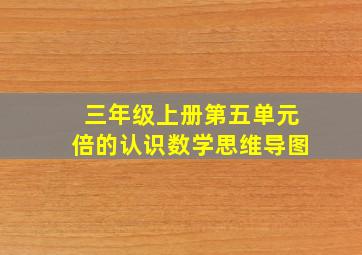 三年级上册第五单元
倍的认识数学思维导图